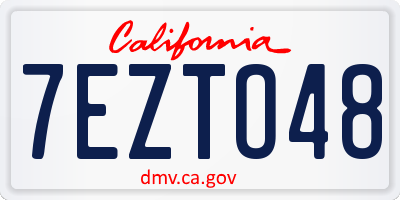 California

7EZT048

dmv.ca.gov